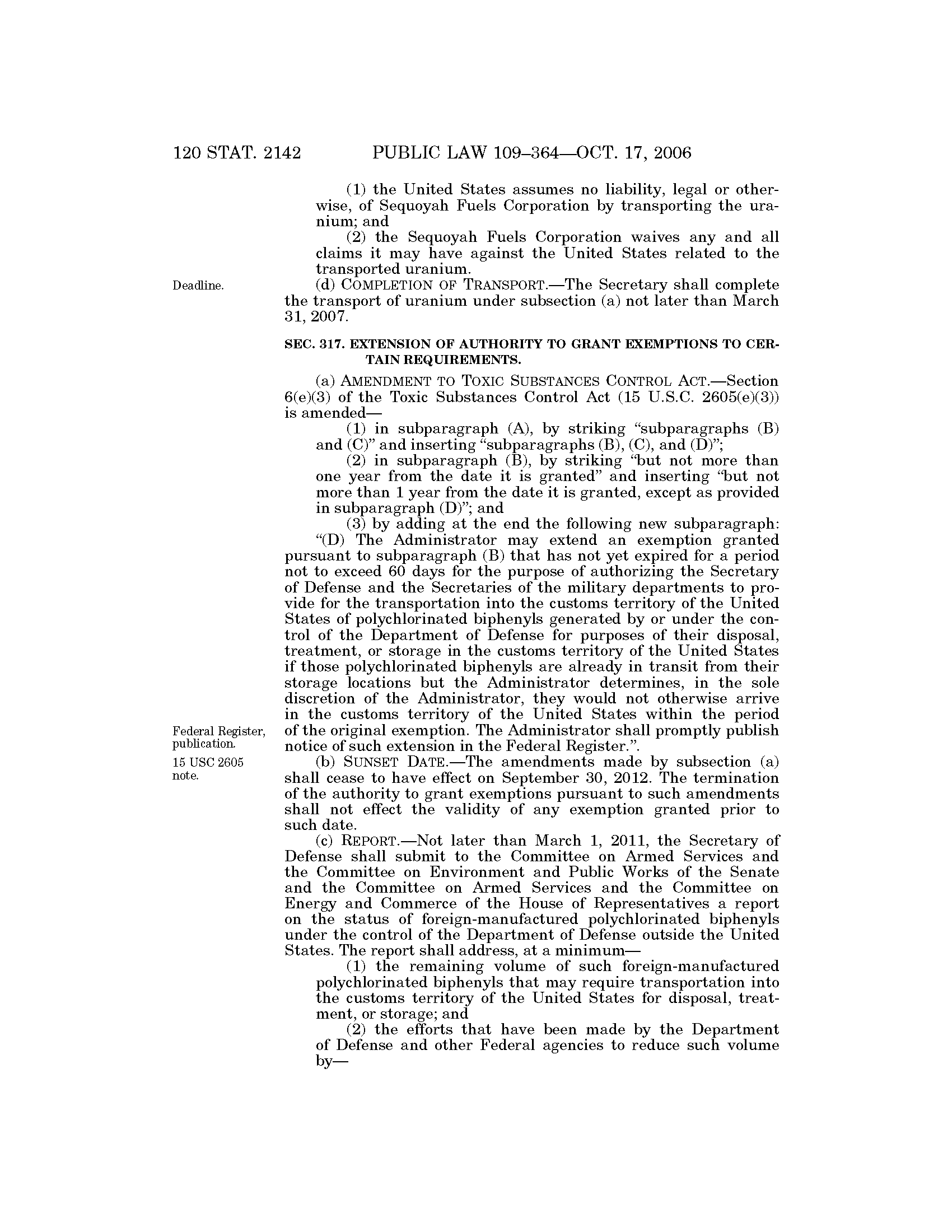 120 STAT. 2142 PUBLIC LAW 109–364—OCT. 17, 2006

(1) the United States assumes no liability, legal or otherwise, of Sequoyah Fuels Corporation by transporting the uranium; and

(2) the Sequoyah Fuels Corporation waives any and all claims it may have against the United States related to the transported uranium.

Deadline.

(d) COMPLETION OF TRANSPORT.—The Secretary shall complete the transport of uranium under subsection (a) not later than March 31, 2007.

SEC. 317. EXTENSION OF AUTHORITY TO GRANT EXEMPTIONS TO CERTAIN REQUIREMENTS.

(a) AMENDMENT TO TOXIC SUBSTANCES CONTROL ACT.—Section 6(e)(3) of the Toxic Substances Control Act (15 U.S.C. 2605(e)(3)) is amended—

(1) in subparagraph (A), by striking "subparagraphs (B) and (C)" and inserting "subparagraphs (B), (C), and (D)";

(2) in subparagraph (B), by striking "but not more than one year from the date it is granted" and inserting "but not more than 1 year from the date it is granted, except as provided in subparagraph (D)"; and

(3) by adding at the end the following new subparagraph:

"(D) The Administrator may extend an exemption granted pursuant to subparagraph (B) that has not yet expired for a period not to exceed 60 days for the purpose of authorizing the Secretary of Defense and the Secretaries of the military departments to provide for the transportation into the customs territory of the United States of polychlorinated biphenyls generated by or under the control of the Department of Defense for purposes of their disposal, treatment, or storage in the customs territory of the United States if those polychlorinated biphenyls are already in transit from their storage locations but the Administrator determines, in the sole discretion of the Administrator, they would not otherwise arrive in the customs territory of the United States within the period of the original exemption. The Administrator shall promptly publish notice of such extension in the Federal Register.".

Federal Register, publication.

15 USC 2605 note.

(b) SUNSET DATE.—The amendments made by subsection (a) shall cease to have effect on September 30, 2012. The termination of the authority to grant exemptions pursuant to such amendments shall not effect the validity of any exemption granted prior to such date.

(c) REPORT.—Not later than March 1, 2011, the Secretary of Defense shall submit to the Committee on Armed Services and the Committee on Environment and Public Works of the Senate and the Committee on Armed Services and the Committee on Energy and Commerce of the House of Representatives a report on the status of foreign-manufactured polychlorinated biphenyls under the control of the Department of Defense outside the United States. The report shall address, at a minimum—

(1) the remaining volume of such foreign-manufactured polychlorinated biphenyls that may require transportation into the customs territory of the United States for disposal, treatment, or storage; and

(2) the efforts that have been made by the Department of Defense and other Federal agencies to reduce such volume by—